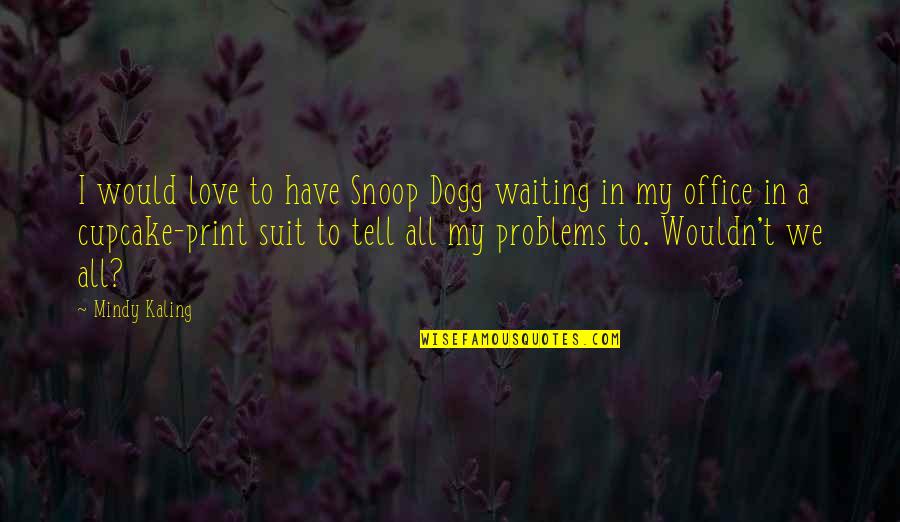 I would love to have Snoop Dogg waiting in my office in a cupcake-print suit to tell all my problems to. Wouldn't we all?

~ Mindy Kaling

WISEFAMOUSQUOTES.COM